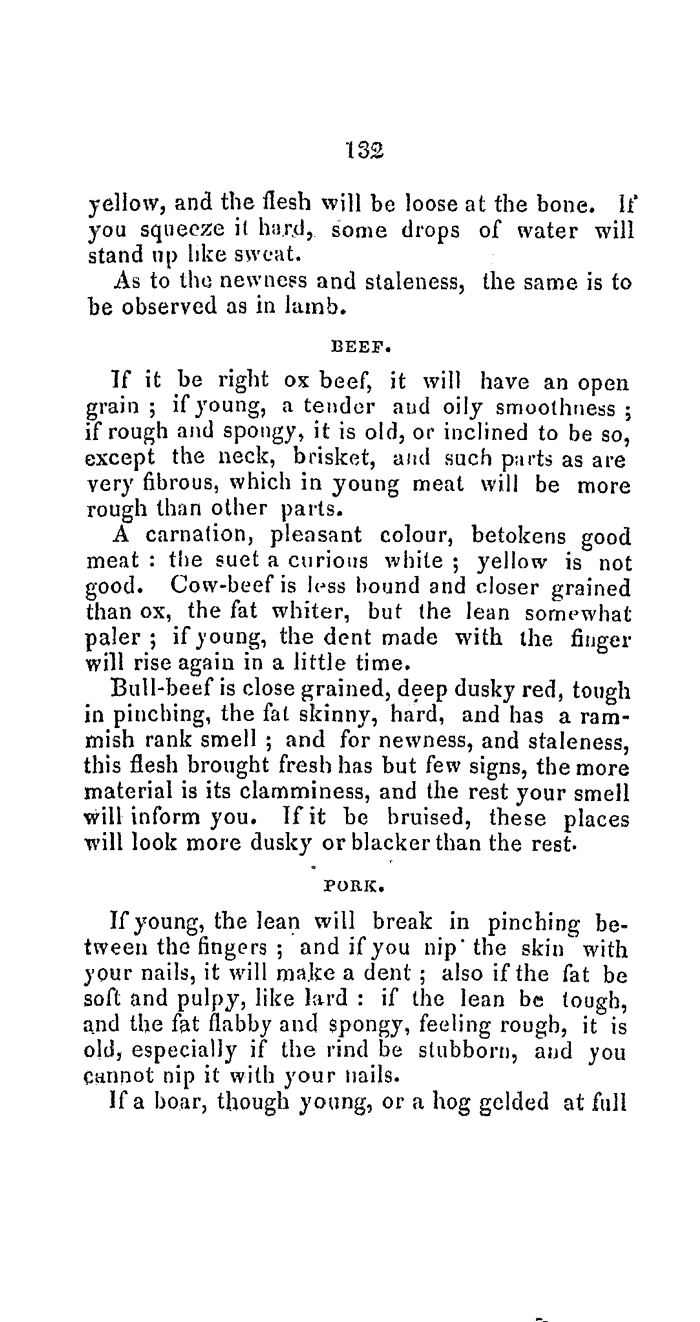 132

yellow, and the flesh will be loose at the bone. If you squeeze it hard, some drops of water will stand up like sweat.

As to the newness and staleness, the same is to be observed as in lamb.

BEEF.

If it be right ox beef, it will have an open grain ; if young, a tender and oily smoothness ; if rough and spongy, it is old, or inclined to be so, except the neck, brisket, and such parts as are very fibrous, which in young meat will be more rough than other parts.

A carnation, pleasant colour, betokens good meat : the suet a curious white ; yellow is not good. Cow-beef is less bound and closer grained than ox, the fat whiter, but the lean somewhat paler ; if young, the dent made with the finger will rise again in a little time.

Bull-beef is close grained, deep dusky red, tough in pinching, the fat skinny, hard, and has a rammish rank smell ; and for newness, and staleness, this flesh brought fresh has but few signs, the more material is its clamminess, and the rest your smell will inform you. If it be bruised, these places will look more dusky or blacker than the rest.

PORK.

If young, the lean will break in pinching between the fingers ; and if you nip the skin with your nails, it will make a dent ; also if the fat be soft and pulpy, like lard : if the lean be tough, and the fat flabby and spongy, feeling rough, it is old, especially if the rind be stubborn, and you cannot nip it with your nails.

If a boar, though young, or a hog gelded at full